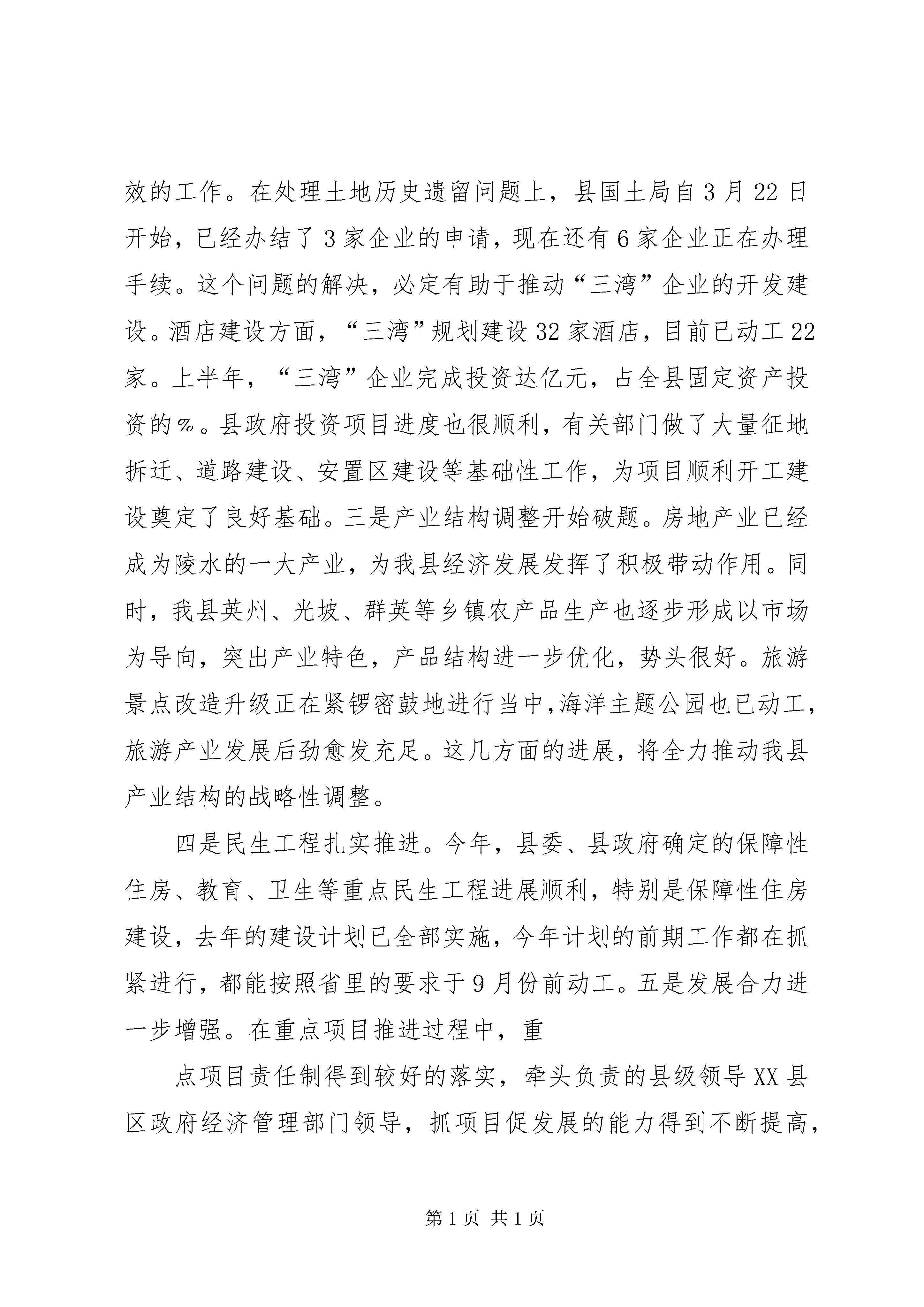 效的工作。在处理土地历史遗留问题上，县国土局自3月22日开始，已经办结了3家企业的申请，现在还有6家企业正在办理手续。这个问题的解决，必定有助于推动“三湾”企业的开发建设。酒店建设方面，“三湾”规划建设32家酒店，目前已动工22家。上半年，“三湾”企业完成投资达亿元，占全县固定资产投资的%。县政府投资项目进度也很顺利，有关部门做了大量征地拆迁、道路建设、安置区建设等基础性工作，为项目顺利开工建设奠定了良好基础。三是产业结构调整开始破题。房地产业已经成为陵水的一大产业，为我县经济发展发挥了积极带动作用。同时，我县英州、光坡、群英等乡镇农产品生产也逐步形成以市场为导向，突出产业特色，产品结构进一步优化，势头很好。旅游景点改造升级正在紧锣密鼓地进行当中，海洋主题公园也已动工，旅游产业发展后劲愈发充足。这几方面的进展，将全力推动我县产业结构的战略性调整。

四是民生工程扎实推进。今年，县委、县政府确定的保障性住房、教育、卫生等重点民生工程进展顺利，特别是保障性住房建设，去年的建设计划已全部实施，今年计划的前期工作都在抓紧进行，都能按照省里的要求于9月份前动工。五是发展合力进一步增强。在重点项目推进过程中，重

点项目责任制得到较好的落实，牵头负责的县级领导XX县区政府经济管理部门领导，抓项目促发展的能力得到不断提高，

第1页 共1页